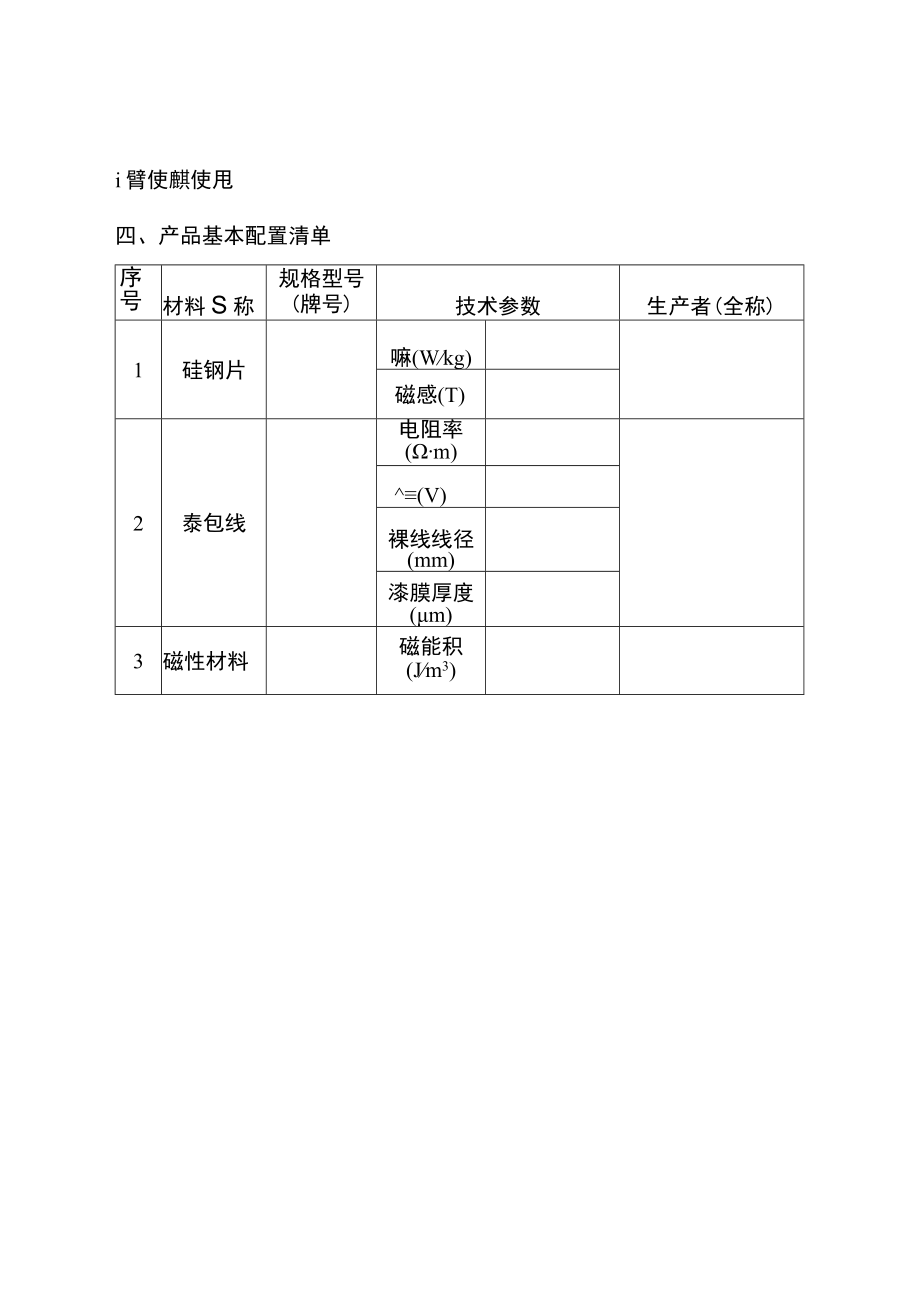 i 臂使麒使用

四、产品基本配置清单

| 序号 | 材料 S 称 | 规格型号（牌号） | 技术参数 | | 生产者(全称) |
|---|---|---|---|---|---|
| 1 | 硅钢片 | | 嘛(W/kg) | | |
| | | | 磁感(T) | | |
| 2 | 泰包线 | | 电阻率 (Ω·m) | | |
| | | | ^≡(V) | | |
| | | | 裸线线径 (mm) | | |
| | | | 漆膜厚度 (μm) | | |
| 3 | 磁性材料 | | 磁能积 ($J/m^3$) | | |